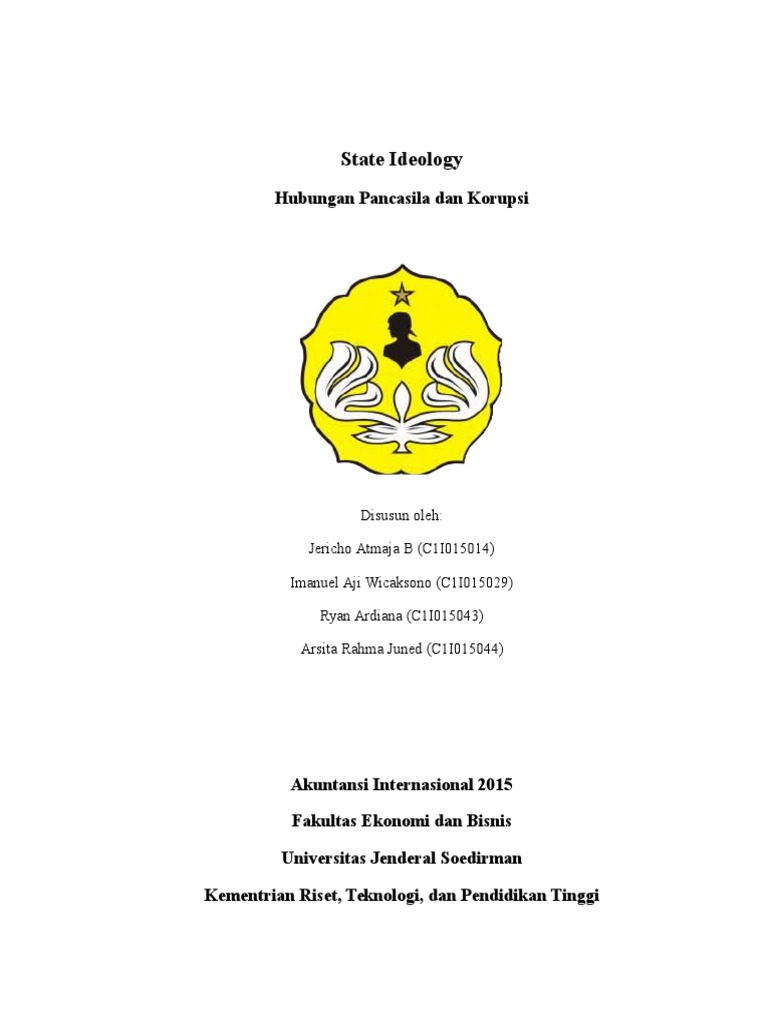 State Ideology

Hubungan Pancasila dan Korupsi

Disusun oleh:

Jericho Atmaja B (C1I015014)

Imanuel Aji Wicaksono (C1I015029)

Ryan Ardiana (C1I015043)

Arsita Rahma Juned (C1I015044)

Akuntansi Internasional 2015

Fakultas Ekonomi dan Bisnis

Universitas Jenderal Soedirman

Kementrian Riset, Teknologi, dan Pendidikan Tinggi